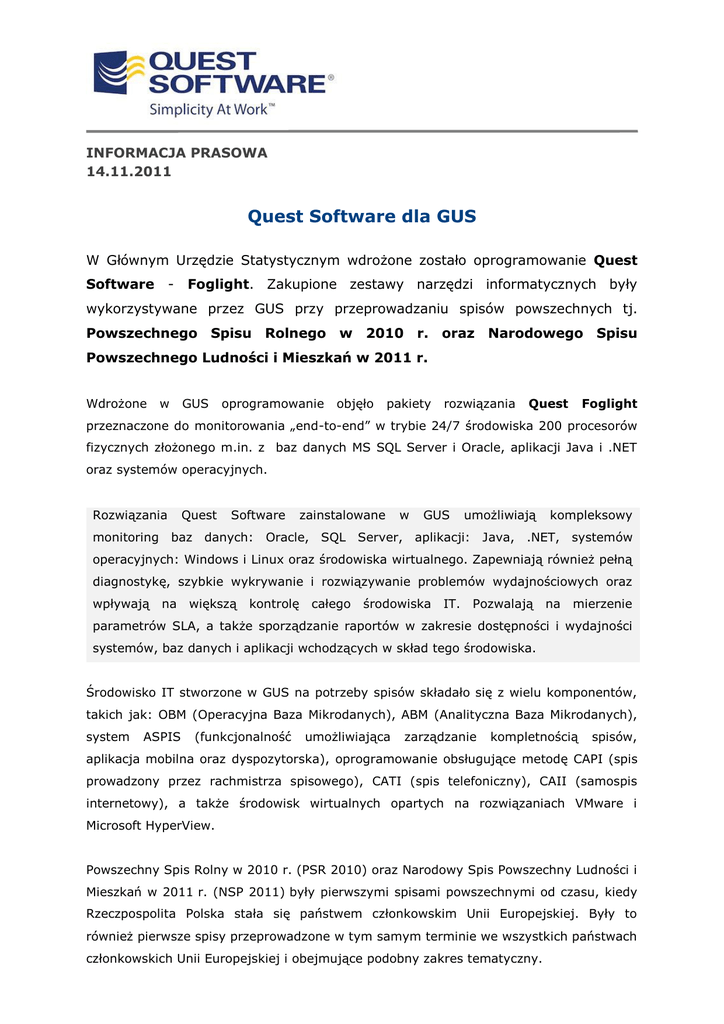 QUEST SOFTWARE®
Simplicity At Work™

INFORMACJA PRASOWA
14.11.2011

Quest Software dla GUS

W Głównym Urzędzie Statystycznym wdrożone zostało oprogramowanie Quest Software - Foglight. Zakupione zestawy narzędzi informatycznych były wykorzystywane przez GUS przy przeprowadzaniu spisów powszechnych tj. Powszechnego Spisu Rolnego w 2010 r. oraz Narodowego Spisu Powszechnego Ludności i Mieszkań w 2011 r.

Wdrożone w GUS oprogramowanie objęło pakiety rozwiązania Quest Foglight przeznaczone do monitorowania „end-to-end” w trybie 24/7 środowiska 200 procesorów fizycznych złożonego m.in. z baz danych MS SQL Server i Oracle, aplikacji Java i .NET oraz systemów operacyjnych.

Rozwiązania Quest Software zainstalowane w GUS umożliwiają kompleksowy monitoring baz danych: Oracle, SQL Server, aplikacji: Java, .NET, systemów operacyjnych: Windows i Linux oraz środowiska wirtualnego. Zapewniają również pełną diagnostykę, szybkie wykrywanie i rozwiązywanie problemów wydajnościowych oraz wpływają na większą kontrolę całego środowiska IT. Pozwalają na mierzenie parametrów SLA, a także sporządzanie raportów w zakresie dostępności i wydajności systemów, baz danych i aplikacji wchodzących w skład tego środowiska.

Środowisko IT stworzone w GUS na potrzeby spisów składało się z wielu komponentów, takich jak: OBM (Operacyjna Baza Mikrodanych), ABM (Analityczna Baza Mikrodanych), system ASPIS (funkcjonalność umożliwiająca zarządzanie kompletnością spisów, aplikacja mobilna oraz dyspozytorska), oprogramowanie obsługujące metodę CAPI (spis prowadzony przez rachmistrza spisowego), CATI (spis telefoniczny), CAII (samospis internetowy), a także środowisk wirtualnych opartych na rozwiązaniach VMware i Microsoft HyperView.

Powszechny Spis Rolny w 2010 r. (PSR 2010) oraz Narodowy Spis Powszechny Ludności i Mieszkań w 2011 r. (NSP 2011) były pierwszymi spisami powszechnymi od czasu, kiedy Rzeczpospolita Polska stała się państwem członkowskim Unii Europejskiej. Były to również pierwsze spisy przeprowadzone w tym samym terminie we wszystkich państwach członkowskich Unii Europejskiej i obejmujące podobny zakres tematyczny.